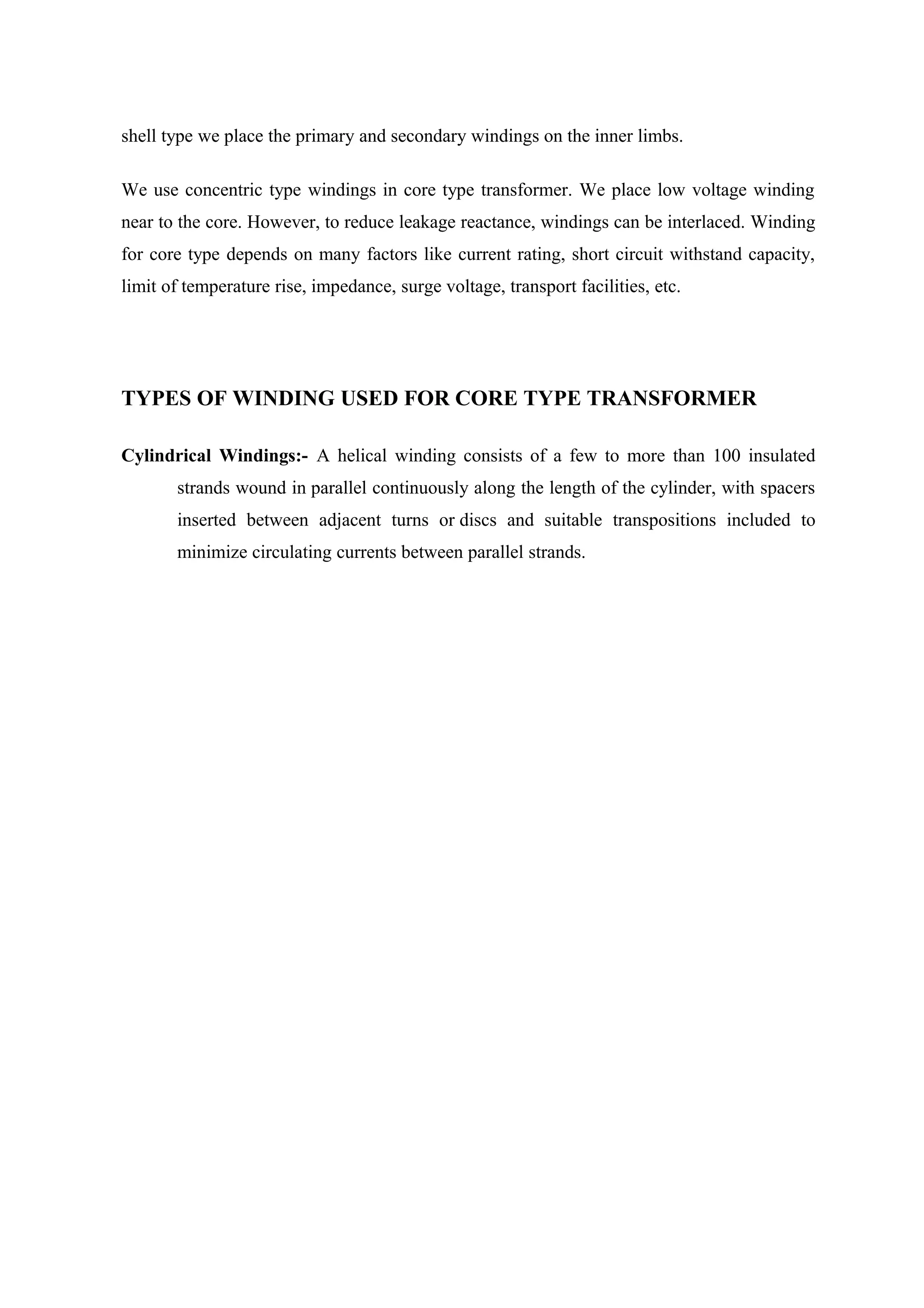 shell type we place the primary and secondary windings on the inner limbs.

We use concentric type windings in core type transformer. We place low voltage winding near to the core. However, to reduce leakage reactance, windings can be interlaced. Winding for core type depends on many factors like current rating, short circuit withstand capacity, limit of temperature rise, impedance, surge voltage, transport facilities, etc.

TYPES OF WINDING USED FOR CORE TYPE TRANSFORMER

Cylindrical Windings:- A helical winding consists of a few to more than 100 insulated strands wound in parallel continuously along the length of the cylinder, with spacers inserted between adjacent turns or discs and suitable transpositions included to minimize circulating currents between parallel strands.